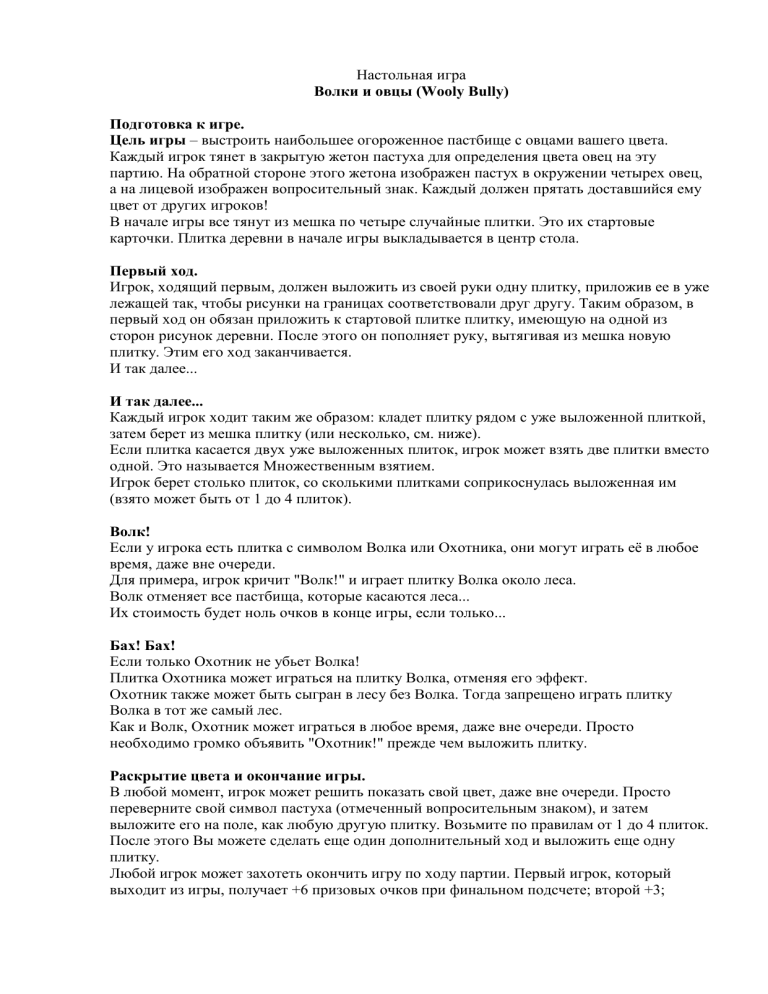 Настольная игра
Волки и овцы (Wooly Bully)

Подготовка к игре.
Цель игры – выстроить наибольшее огороженное пастбище с овцами вашего цвета. Каждый игрок тянет в закрытую жетон пастуха для определения цвета овец на эту партию. На обратной стороне этого жетона изображен пастух в окружении четырех овец, а на лицевой изображен вопросительный знак. Каждый должен прятать доставшийся ему цвет от других игроков!
В начале игры все тянут из мешка по четыре случайные плитки. Это их стартовые карточки. Плитка деревни в начале игры выкладывается в центр стола.

Первый ход.
Игрок, ходящий первым, должен выложить из своей руки одну плитку, приложив ее в уже лежащей так, чтобы рисунки на границах соответствовали друг другу. Таким образом, в первый ход он обязан приложить к стартовой плитке плитку, имеющую на одной из сторон рисунок деревни. После этого он пополняет руку, вытягивая из мешка новую плитку. Этим его ход заканчивается.
И так далее...

И так далее...
Каждый игрок ходит таким же образом: кладет плитку рядом с уже выложенной плиткой, затем берет из мешка плитку (или несколько, см. ниже).
Если плитка касается двух уже выложенных плиток, игрок может взять две плитки вместо одной. Это называется Множественным взятием.
Игрок берет столько плиток, со сколькими плитками соприкоснулась выложенная им (взято может быть от 1 до 4 плиток).

Волк!
Если у игрока есть плитка с символом Волка или Охотника, они могут играть её в любое время, даже вне очереди.
Для примера, игрок кричит "Волк!" и играет плитку Волка около леса.
Волк отменяет все пастбища, которые касаются леса...
Их стоимость будет ноль очков в конце игры, если только...

Бах! Бах!
Если только Охотник не убьет Волка!
Плитка Охотника может играться на плитку Волка, отменяя его эффект.
Охотник также может быть сыгран в лесу без Волка. Тогда запрещено играть плитку Волка в тот же самый лес.
Как и Волк, Охотник может играться в любое время, даже вне очереди. Просто необходимо громко объявить "Охотник!" прежде чем выложить плитку.

Раскрытие цвета и окончание игры.
В любой момент, игрок может решить показать свой цвет, даже вне очереди. Просто переверните свой символ пастуха (отмеченный вопросительным знаком), и затем выложите его на поле, как любую другую плитку. Возьмите по правилам от 1 до 4 плиток. После этого Вы можете сделать еще один дополнительный ход и выложить еще одну плитку.
Любой игрок может захотеть окончить игру по ходу партии. Первый игрок, который выходит из игры, получает +6 призовых очков при финальном подсчете; второй +3;